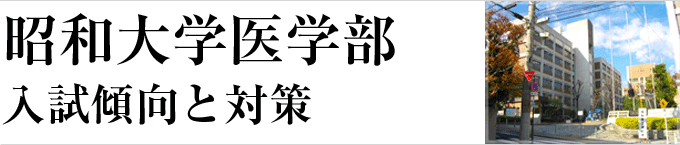 昭和大学医学部
入試傾向と対策